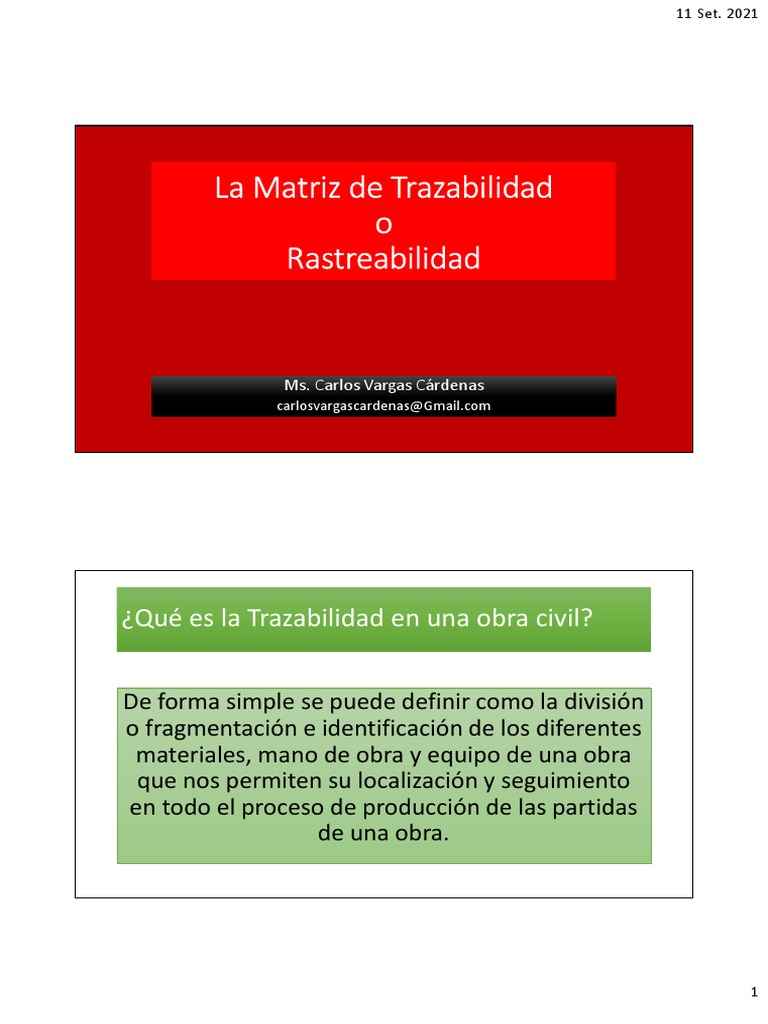 11 Set. 2021

La Matriz de Trazabilidad
o
Rastreabilidad

Ms. Carlos Vargas Cárdenas
carlosvargascardenas@Gmail.com

¿Qué es la Trazabilidad en una obra civil?

De forma simple se puede definir como la división o fragmentación e identificación de los diferentes materiales, mano de obra y equipo de una obra que nos permiten su localización y seguimiento en todo el proceso de producción de las partidas de una obra.

1